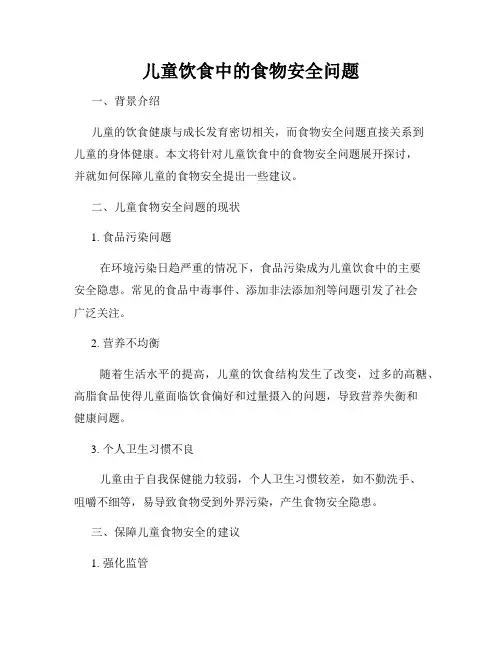 儿童饮食中的食物安全问题

一、背景介绍

儿童的饮食健康与成长发育密切相关，而食物安全问题直接关系到儿童的身体健康。本文将针对儿童饮食中的食物安全问题展开探讨，并就如何保障儿童的食物安全提出一些建议。

二、儿童食物安全问题的现状

1. 食品污染问题

在环境污染日趋严重的情况下，食品污染成为儿童饮食中的主要安全隐患。常见的食品中毒事件、添加非法添加剂等问题引发了社会广泛关注。

2. 营养不均衡

随着生活水平的提高，儿童的饮食结构发生了改变，过多的高糖、高脂食品使得儿童面临饮食偏好和过量摄入的问题，导致营养失衡和健康问题。

3. 个人卫生习惯不良

儿童由于自我保健能力较弱，个人卫生习惯较差，如不勤洗手、咀嚼不细等，易导致食物受到外界污染，产生食物安全隐患。

三、保障儿童食物安全的建议

1. 强化监管